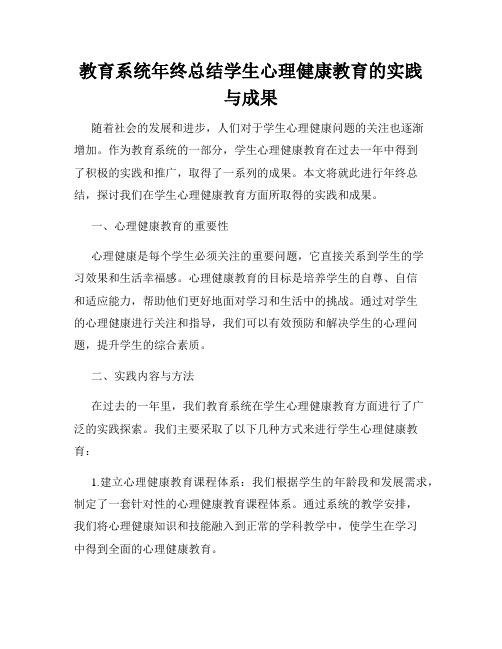 教育系统年终总结学生心理健康教育的实践与成果

随着社会的发展和进步，人们对于学生心理健康问题的关注也逐渐增加。作为教育系统的一部分，学生心理健康教育在过去一年中得到了积极的实践和推广，取得了一系列的成果。本文将就此进行年终总结，探讨我们在学生心理健康教育方面所取得的实践和成果。

一、心理健康教育的重要性

心理健康是每个学生必须关注的重要问题，它直接关系到学生的学习效果和生活幸福感。心理健康教育的目标是培养学生的自尊、自信和适应能力，帮助他们更好地面对学习和生活中的挑战。通过对学生的心理健康进行关注和指导，我们可以有效预防和解决学生的心理问题，提升学生的综合素质。

二、实践内容与方法

在过去的一年里，我们教育系统在学生心理健康教育方面进行了广泛的实践探索。我们主要采取了以下几种方式来进行学生心理健康教育：

1.建立心理健康教育课程体系：我们根据学生的年龄段和发展需求，制定了一套针对性的心理健康教育课程体系。通过系统的教学安排，我们将心理健康知识和技能融入到正常的学科教学中，使学生在学习中得到全面的心理健康教育。